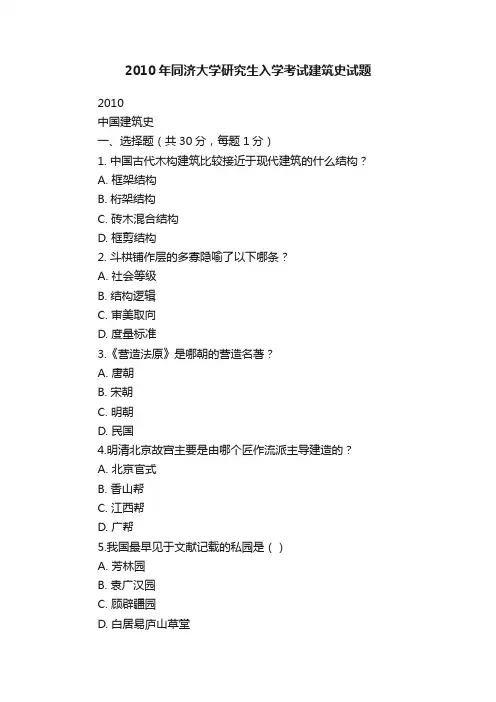 2010 年同济大学研究生入学考试建筑史试题

2010
中国建筑史
一、选择题（共 30 分，每题 1 分）
1. 中国古代木构建筑比较接近于现代建筑的什么结构？
A. 框架结构
B. 桁架结构
C. 砖木混合结构
D. 框剪结构
2. 斗栱铺作层的多寡隐喻了以下哪条？
A. 社会等级
B. 结构逻辑
C. 审美取向
D. 度量标准
3.《营造法原》是哪朝的营造名著？
A. 唐朝
B. 宋朝
C. 明朝
D. 民国
4.明清北京故宫主要是由哪个匠作流派主导建造的？
A. 北京官式
B. 香山帮
C. 江西帮
D. 广帮
5.我国最早见于文献记载的私园是（ ）
A. 芳林园
B. 袁广汉园
C. 顾辟疆园
D. 白居易庐山草堂